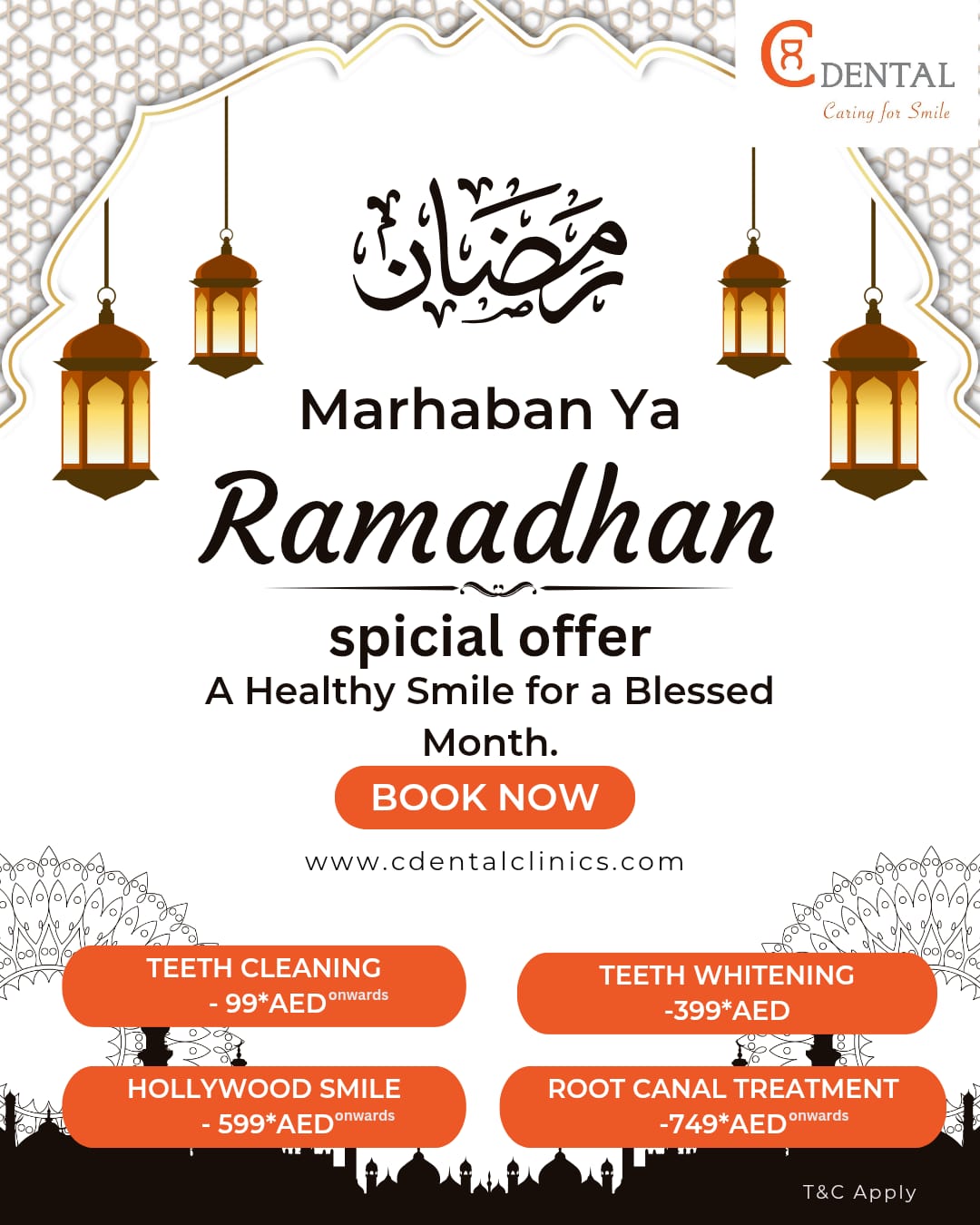 C DENTAL
Caring for Smile

رمضان

Marhaban Ya
Ramadhan

spicial offer
A Healthy Smile for a Blessed Month.

BOOK NOW

www.cdentalclinics.com

TEETH CLEANING
- 99*AED onwards

TEETH WHITENING
-399*AED

HOLLYWOOD SMILE
- 599*AED onwards

ROOT CANAL TREATMENT
-749*AED onwards

T&C Apply